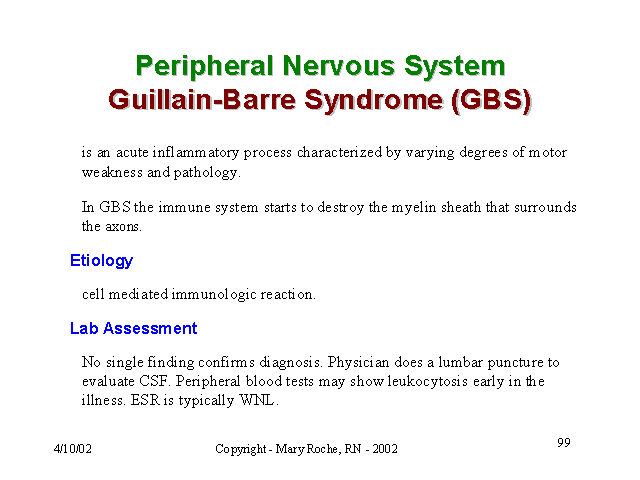 Peripheral Nervous System
Guillain-Barre Syndrome (GBS)

is an acute inflammatory process characterized by varying degrees of motor weakness and pathology.

In GBS the immune system starts to destroy the myelin sheath that surrounds the axons.

Etiology

cell mediated immunologic reaction.

Lab Assessment

No single finding confirms diagnosis. Physician does a lumbar puncture to evaluate CSF. Peripheral blood tests may show leukocytosis early in the illness. ESR is typically WNL.

4/10/02

Copyright - Mary Roche, RN - 2002

99